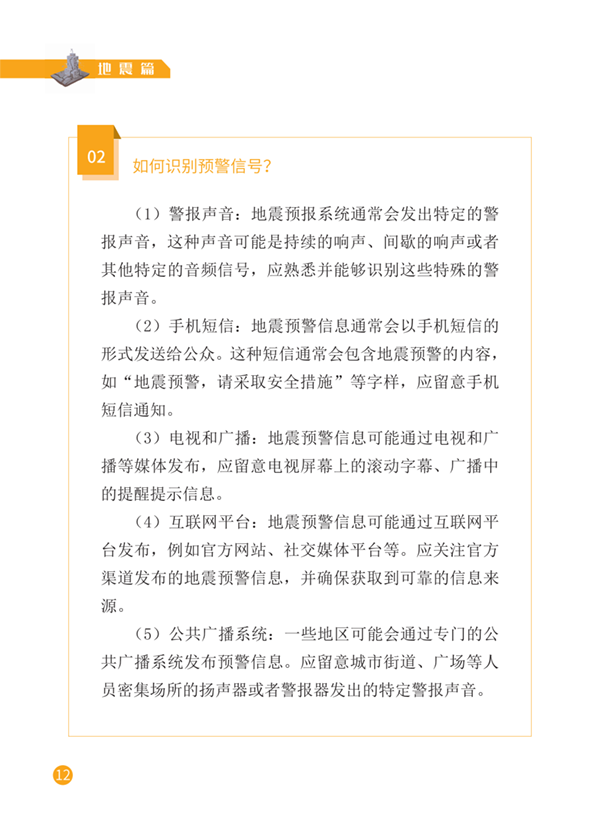 地震篇

02 如何识别预警信号？

（1）警报声音：地震预报系统通常会发出特定的警报声音，这种声音可能是持续的响声、间歇的响声或者其他特定的音频信号，应熟悉并能够识别这些特殊的警报声音。

（2）手机短信：地震预警信息通常会以手机短信的形式发送给公众。这种短信通常会包含地震预警的内容，如“地震预警，请采取安全措施”等字样，应留意手机短信通知。

（3）电视和广播：地震预警信息可能通过电视和广播等媒体发布，应留意电视屏幕上的滚动字幕、广播中的提醒提示信息。

（4）互联网平台：地震预警信息可能通过互联网平台发布，例如官方网站、社交媒体平台等。应关注官方渠道发布的地震预警信息，并确保获取到可靠的信息来源。

（5）公共广播系统：一些地区可能会通过专门的公共广播系统发布预警信息。应留意城市街道、广场等人员密集场所的扬声器或者警报器发出的特定警报声音。

12